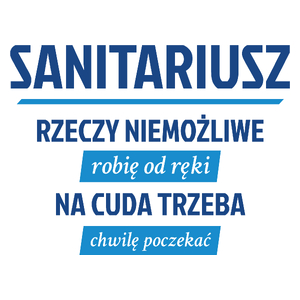 SANITARIUSZ

RZECZY NIEMOŻLIWE

robię od ręki

NA CUDA TRZEBA

chwilę poczekać